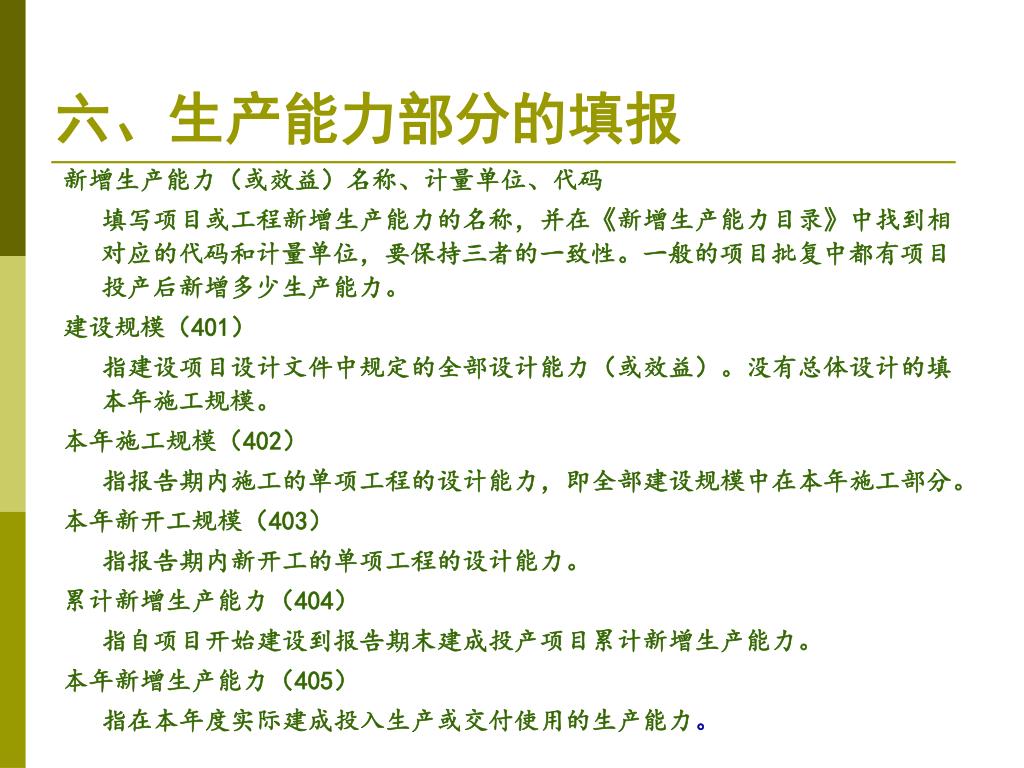 六、生产能力部分的填报

新增生产能力（或效益）名称、计量单位、代码

填写项目或工程新增生产能力的名称，并在《新增生产能力目录》中找到相对应的代码和计量单位，要保持三者的一致性。一般的项目批复中都有项目投产后新增多少生产能力。

建设规模（401）

指建设项目设计文件中规定的全部设计能力（或效益）。没有总体设计的填本年施工规模。

本年施工规模（402）

指报告期内施工的单项工程的设计能力，即全部建设规模中在本年施工部分。

本年新开工规模（403）

指报告期内新开工的单项工程的设计能力。

累计新增生产能力（404）

指自项目开始建设到报告期末建成投产项目累计新增生产能力。

本年新增生产能力（405）

指在本年度实际建成投入生产或交付使用的生产能力。